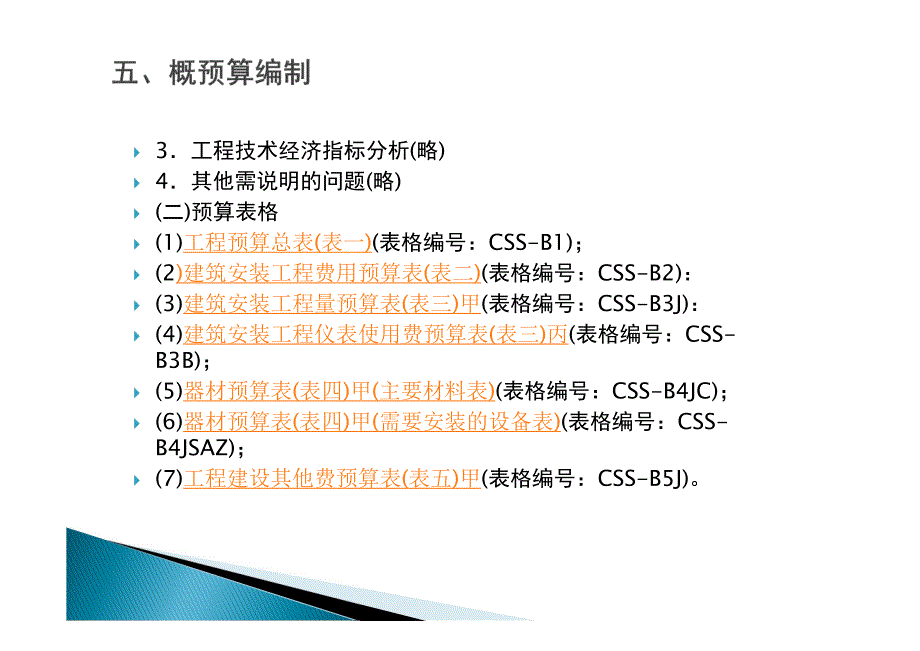 五、概预算编制

3．工程技术经济指标分析(略)

4．其他需说明的问题(略)

(二)预算表格

(1)工程预算总表(表一)(表格编号：CSS-B1)；

(2)建筑安装工程费用预算表(表二)(表格编号：CSS-B2)：

(3)建筑安装工程量预算表(表三)甲(表格编号：CSS-B3J)：

(4)建筑安装工程仪表使用费预算表(表三)丙(表格编号：CSS-B3B)；

(5)器材预算表(表四)甲(主要材料表)(表格编号：CSS-B4JC)；

(6)器材预算表(表四)甲(需要安装的设备表)(表格编号：CSS-B4JSAZ)；

(7)工程建设其他费预算表(表五)甲(表格编号：CSS-B5J)。